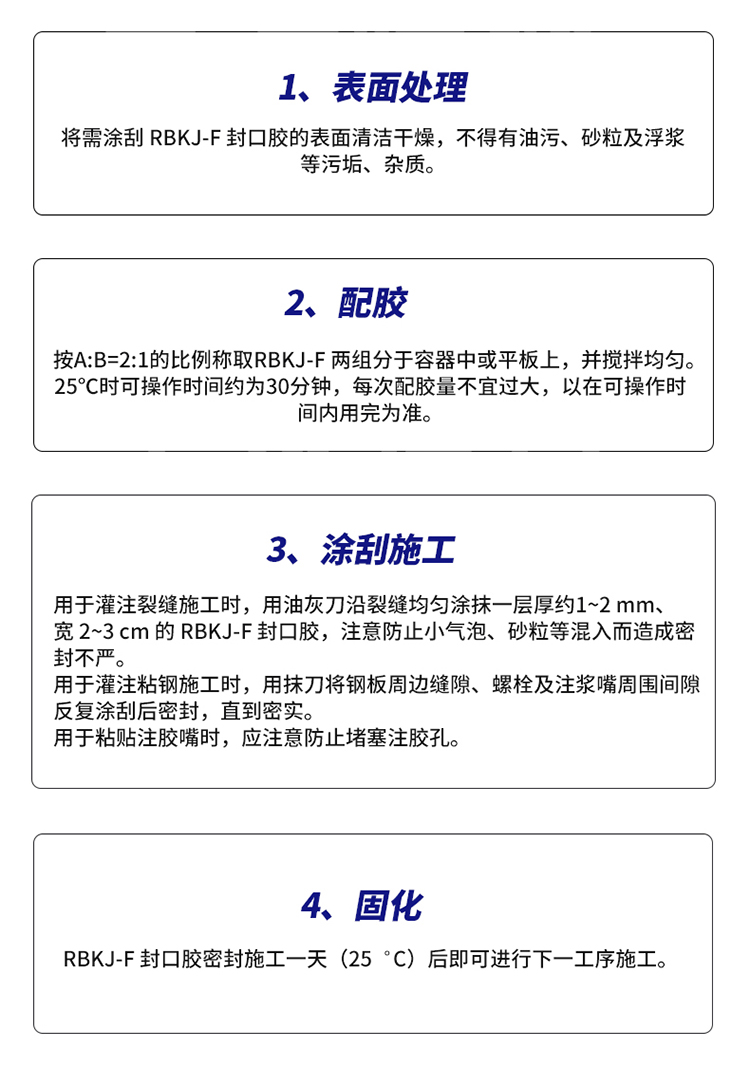 1、表面处理

将需涂刮 RBKJ-F 封口胶的表面清洁干燥，不得有油污、砂粒及浮浆等污垢、杂质。

2、配胶

按A:B=2:1的比例称取RBKJ-F 两组分于容器中或平板上，并搅拌均匀。25°C时可操作时间约为30分钟，每次配胶量不宜过大，以在可操作时间内用完为准。

3、涂刮施工

用于灌注裂缝施工时，用油灰刀沿裂缝均匀涂抹一层厚约1~2 mm、宽 2~3 cm 的 RBKJ-F 封口胶，注意防止小气泡、砂粒等混入而造成密封不严。
用于灌注粘钢施工时，用抹刀将钢板周边缝隙、螺栓及注浆嘴周围间隙反复涂刮后密封，直到密实。
用于粘贴注胶嘴时，应注意防止堵塞注胶孔。

4、固化

RBKJ-F 封口胶密封施工一天（25 °C）后即可进行下一工序施工。